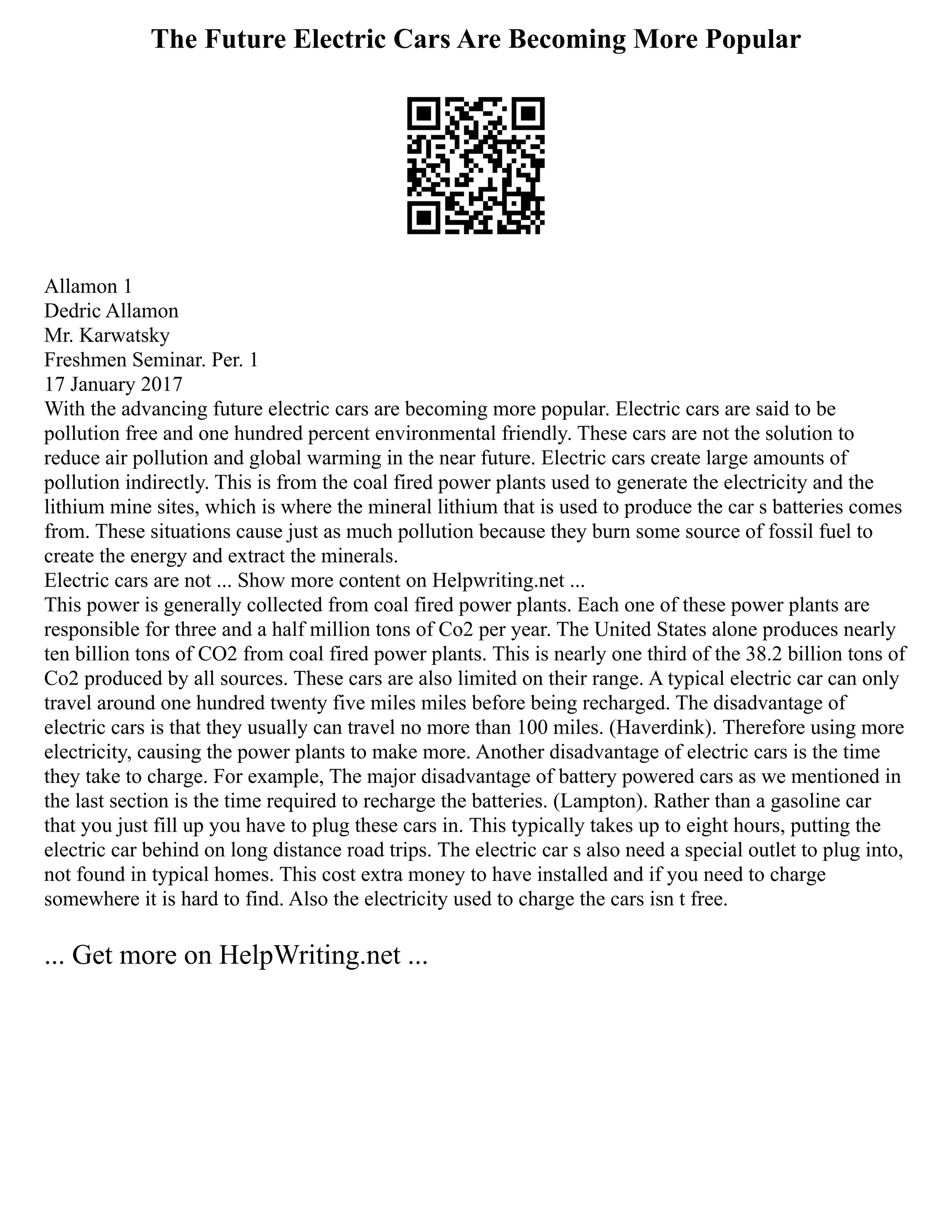 The Future Electric Cars Are Becoming More Popular

Allamon 1
Dedric Allamon
Mr. Karwatsky
Freshmen Seminar. Per. 1
17 January 2017
With the advancing future electric cars are becoming more popular. Electric cars are said to be pollution free and one hundred percent environmental friendly. These cars are not the solution to reduce air pollution and global warming in the near future. Electric cars create large amounts of pollution indirectly. This is from the coal fired power plants used to generate the electricity and the lithium mine sites, which is where the mineral lithium that is used to produce the car s batteries comes from. These situations cause just as much pollution because they burn some source of fossil fuel to create the energy and extract the minerals.
Electric cars are not ... Show more content on Helpwriting.net ...
This power is generally collected from coal fired power plants. Each one of these power plants are responsible for three and a half million tons of Co2 per year. The United States alone produces nearly ten billion tons of CO2 from coal fired power plants. This is nearly one third of the 38.2 billion tons of Co2 produced by all sources. These cars are also limited on their range. A typical electric car can only travel around one hundred twenty five miles miles before being recharged. The disadvantage of electric cars is that they usually can travel no more than 100 miles. (Haverdink). Therefore using more electricity, causing the power plants to make more. Another disadvantage of electric cars is the time they take to charge. For example, The major disadvantage of battery powered cars as we mentioned in the last section is the time required to recharge the batteries. (Lampton). Rather than a gasoline car that you just fill up you have to plug these cars in. This typically takes up to eight hours, putting the electric car behind on long distance road trips. The electric car s also need a special outlet to plug into, not found in typical homes. This cost extra money to have installed and if you need to charge somewhere it is hard to find. Also the electricity used to charge the cars isn t free.

... Get more on HelpWriting.net ...